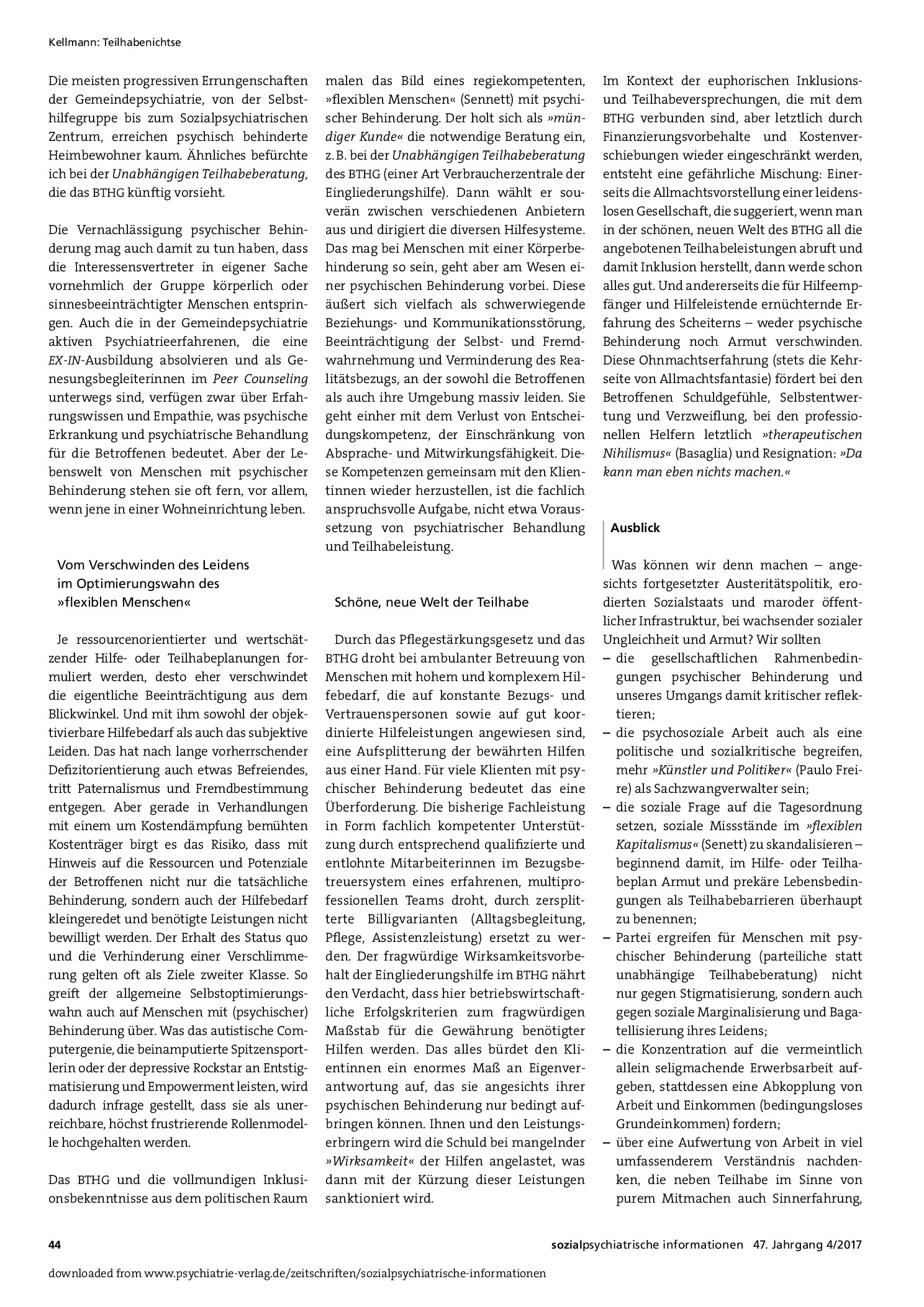 Kellmann: Teilhabenichtse

Die meisten progressiven Errungenschaften der Gemeindepsychiatrie, von der Selbsthilfegruppe bis zum Sozialpsychiatrischen Zentrum, erreichen psychisch behinderte Heimbewohner kaum. Ähnliches befürchte ich bei der Unabhängigen Teilhabeberatung, die das BTHG künftig vorsieht.

Die Vernachlässigung psychischer Behinderung mag auch damit zu tun haben, dass die Interessensvertreter in eigener Sache vornehmlich der Gruppe körperlich oder sinnesbeeinträchtigter Menschen entspringen. Auch die in der Gemeindepsychiatrie aktiven Psychiatrieerfahrenen, die eine EX-IN-Ausbildung absolvieren und als Genesungsbegleiterinnen im Peer Counseling unterwegs sind, verfügen zwar über Erfahrungswissen und Empathie, was psychische Erkrankung und psychiatrische Behandlung für die Betroffenen bedeutet. Aber der Lebenswelt von Menschen mit psychischer Behinderung stehen sie oft fern, vor allem, wenn jene in einer Wohneinrichtung leben.

Vom Verschwinden des Leidens
im Optimierungswahn des
»flexiblen Menschen«

Je ressourcenorientierter und wertschätzender Hilfe- oder Teilhabeplanungen formuliert werden, desto eher verschwindet die eigentliche Beeinträchtigung aus dem Blickwinkel. Und mit ihm sowohl der objektivierbare Hilfebedarf als auch das subjektive Leiden. Das hat nach lange vorherrschender Defizitorientierung auch etwas Befreiendes, tritt Paternalismus und Fremdbestimmung entgegen. Aber gerade in Verhandlungen mit einem um Kostendämpfung bemühten Kostenträger birgt es das Risiko, dass mit Hinweis auf die Ressourcen und Potenziale der Betroffenen nicht nur die tatsächliche Behinderung, sondern auch der Hilfebedarf kleingeredet und benötigte Leistungen nicht bewilligt werden. Der Erhalt des Status quo und die Verhinderung einer Verschlimmerung gelten oft als Ziele zweiter Klasse. So greift der allgemeine Selbstoptimierungswahn auch auf Menschen mit (psychischer) Behinderung über. Was das autistische Computergenie, die beinamputierte Spitzensportlerin oder der depressive Rockstar an Entstigmatisierung und Empowerment leisten, wird dadurch infrage gestellt, dass sie als unerreichbare, höchst frustrierende Rollenmodelle hochgehalten werden.

Das BTHG und die vollmundigen Inklusionsbekenntnisse aus dem politischen Raum malen das Bild eines regiekompetenten, »flexiblen Menschen« (Sennett) mit psychischer Behinderung. Der holt sich als »mündiger Kunde« die notwendige Beratung ein, z. B. bei der Unabhängigen Teilhabeberatung des BTHG (einer Art Verbraucherzentrale der Eingliederungshilfe). Dann wählt er souverän zwischen verschiedenen Anbietern aus und dirigiert die diversen Hilfesysteme. Das mag bei Menschen mit einer Körperbehinderung so sein, geht aber am Wesen einer psychischen Behinderung vorbei. Diese äußert sich vielfach als schwerwiegende Beziehungs- und Kommunikationsstörung, Beeinträchtigung der Selbst- und Fremdwahrnehmung und Verminderung des Realitätsbezugs, an der sowohl die Betroffenen als auch ihre Umgebung massiv leiden. Sie geht einher mit dem Verlust von Entscheidungskompetenz, der Einschränkung von Absprache- und Mitwirkungsfähigkeit. Diese Kompetenzen gemeinsam mit den Klientinnen wieder herzustellen, ist die fachlich anspruchsvolle Aufgabe, nicht etwa Voraussetzung von psychiatrischer Behandlung und Teilhabeleistung.

Schöne, neue Welt der Teilhabe

Durch das Pflegestärkungsgesetz und das BTHG droht bei ambulanter Betreuung von Menschen mit hohem und komplexem Hilfebedarf, die auf konstante Bezugs- und Vertrauenspersonen sowie auf gut koordinierte Hilfeleistungen angewiesen sind, eine Aufsplitterung der bewährten Hilfen aus einer Hand. Für viele Klienten mit psychischer Behinderung bedeutet das eine Überforderung. Die bisherige Fachleistung in Form fachlich kompetenter Unterstützung durch entsprechend qualifizierte und entlohnte Mitarbeiterinnen im Bezugsbetreuersystem eines erfahrenen, multiprofessionellen Teams droht, durch zersplitterte Billigvarianten (Alltagsbegleitung, Pflege, Assistenzleistung) ersetzt zu werden. Der fragwürdige Wirksamkeitsvorbehalt der Eingliederungshilfe im BTHG nährt den Verdacht, dass hier betriebswirtschaftliche Erfolgskriterien zum fragwürdigen Maßstab für die Gewährung benötigter Hilfen werden. Das alles bürdet den Klientinnen ein enormes Maß an Eigenverantwortung auf, das sie angesichts ihrer psychischen Behinderung nur bedingt aufbringen können. Ihnen und den Leistungserbringern wird die Schuld bei mangelnder »Wirksamkeit« der Hilfen angelastet, was dann mit der Kürzung dieser Leistungen sanktioniert wird.

Im Kontext der euphorischen Inklusions- und Teilhabeversprechungen, die mit dem BTHG verbunden sind, aber letztlich durch Finanzierungsvorbehalte und Kostenverschiebungen wieder eingeschränkt werden, entsteht eine gefährliche Mischung: Einerseits die Allmachtsvorstellung einer leidenslosen Gesellschaft, die suggeriert, wenn man in der schönen, neuen Welt des BTHG all die angebotenen Teilhabeleistungen abruft und damit Inklusion herstellt, dann werde schon alles gut. Und andererseits die für Hilfeempfänger und Hilfeleistende ernüchternde Erfahrung des Scheiterns – weder psychische Behinderung noch Armut verschwinden. Diese Ohnmachtserfahrung (stets die Kehrseite von Allmachtsfantasie) fördert bei den Betroffenen Schuldgefühle, Selbstentwertung und Verzweiflung, bei den professionellen Helfern letztlich »therapeutischen Nihilismus« (Basaglia) und Resignation: »Da kann man eben nichts machen.«

Ausblick

Was können wir denn machen – angesichts fortgesetzter Austeritätspolitik, erodierten Sozialstaats und maroder öffentlicher Infrastruktur, bei wachsender sozialer Ungleichheit und Armut? Wir sollten
– die gesellschaftlichen Rahmenbedingungen psychischer Behinderung und unseres Umgangs damit kritischer reflektieren;
– die psychosoziale Arbeit auch als eine politische und sozialkritische begreifen, mehr »Künstler und Politiker« (Paulo Freire) als Sachzwangverwalter sein;
– die soziale Frage auf die Tagesordnung setzen, soziale Missstände im »flexiblen Kapitalismus« (Senett) zu skandalisieren – beginnend damit, im Hilfe- oder Teilhabeplan Armut und prekäre Lebensbedingungen als Teilhabebarrieren überhaupt zu benennen;
– Partei ergreifen für Menschen mit psychischer Behinderung (parteiliche statt unabhängige Teilhabeberatung) nicht nur gegen Stigmatisierung, sondern auch gegen soziale Marginalisierung und Bagatellisierung ihres Leidens;
– die Konzentration auf die vermeintlich allein seligmachende Erwerbsarbeit aufgeben, stattdessen eine Abkopplung von Arbeit und Einkommen (bedingungsloses Grundeinkommen) fordern;
– über eine Aufwertung von Arbeit in viel umfassenderem Verständnis nachdenken, die neben Teilhabe im Sinne von purem Mitmachen auch Sinnerfahrung,

44 sozialpsychiatrische informationen 47. Jahrgang 4/2017

downloaded from www.psychiatrie-verlag.de/zeitschriften/sozialpsychiatrische-informationen